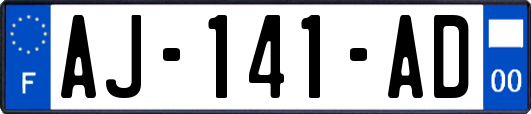 F
AJ-141-AD
00